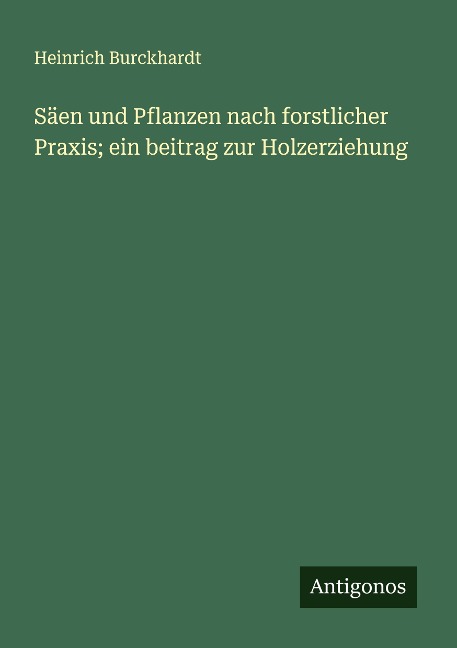 Heinrich Burckhardt

Säen und Pflanzen nach forstlicher Praxis; ein beitrag zur Holzerziehung

Antigonos